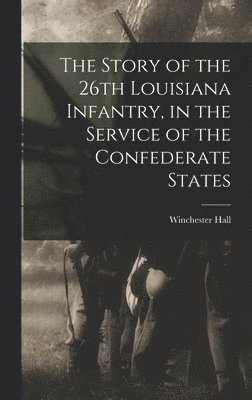 The Story of the 26th Louisiana Infantry, in the Service of the Confederate States

Winchester Hall